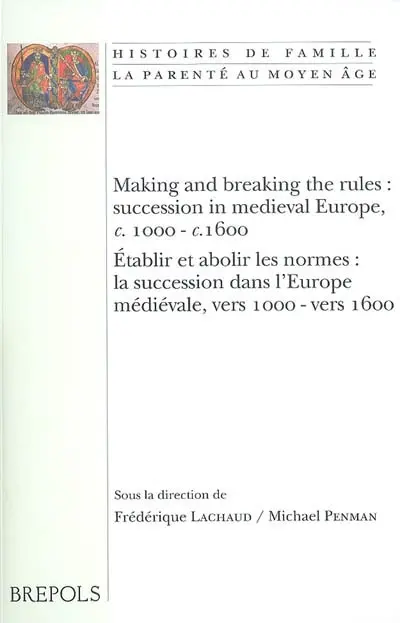 HISTOIRES DE FAMILLE
LA PARENTÉ AU MOYEN ÂGE

Making and breaking the rules : succession in medieval Europe, c. 1000 - c.1600

Établir et abolir les normes : la succession dans l'Europe médiévale, vers 1000 - vers 1600

Sous la direction de
Frédérique LACHAUD / Michael PENMAN

BREPOLS